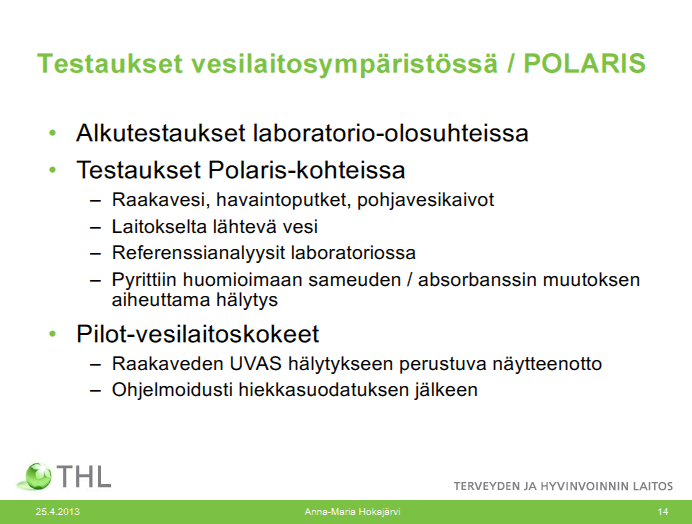 Testaukset vesilaitosympäristössä / POLARIS

• Alkutestaukset laboratorio-olosuhteissa
• Testaukset Polaris-kohteissa
– Raakavesi, havaintoputket, pohjavesikaivot
– Laitokselta lähtevä vesi
– Referenssianalyysit laboratoriossa
– Pyrittiin huomioimaan sameuden / absorbanssin muutoksen aiheuttama hälytys
• Pilot-vesilaitoskokeet
– Raakaveden UVAS hälytykseen perustuva näytteenotto
– Ohjelmoidusti hiekkasuodatuksen jälkeen

THL
TERVEYDEN JA HYVINVOINNIN LAITOS

25.4.2013
Anna-Maria Hokajärvi
14